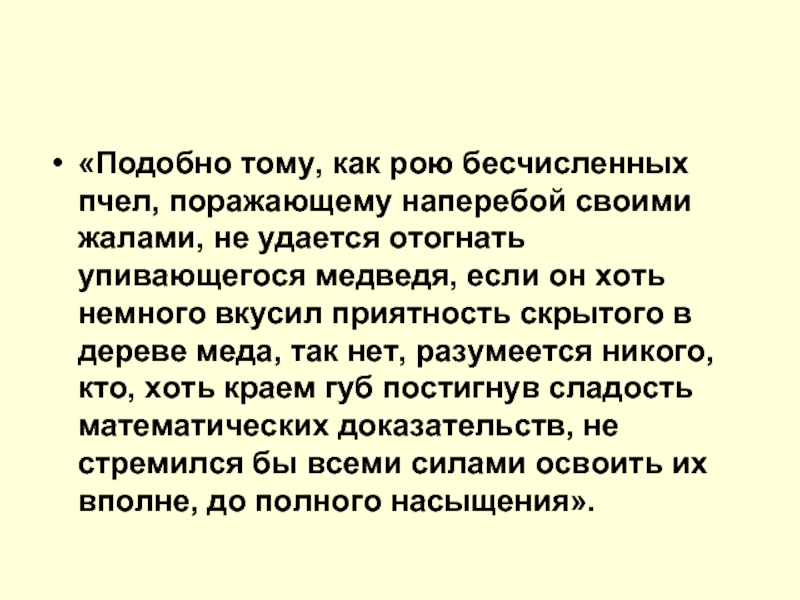 • «Подобно тому, как рою бесчисленных пчел, поражающему наперебой своими жалами, не удается отогнать упивающегося медведя, если он хоть немного вкусил приятность скрытого в дереве меда, так нет, разумеется никого, кто, хоть краем губ постигнув сладость математических доказательств, не стремился бы всеми силами освоить их вполне, до полного насыщения».